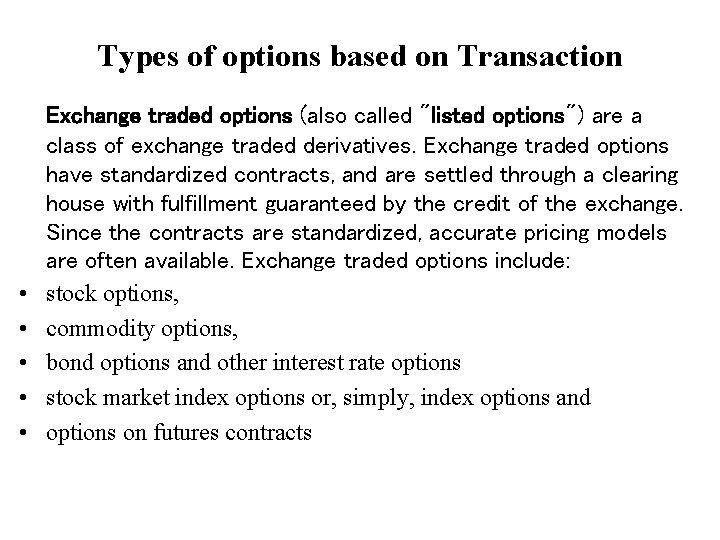 Types of options based on Transaction

Exchange traded options (also called "listed options") are a class of exchange traded derivatives. Exchange traded options have standardized contracts, and are settled through a clearing house with fulfillment guaranteed by the credit of the exchange. Since the contracts are standardized, accurate pricing models are often available. Exchange traded options include:

• stock options,
• commodity options,
• bond options and other interest rate options
• stock market index options or, simply, index options and
• options on futures contracts